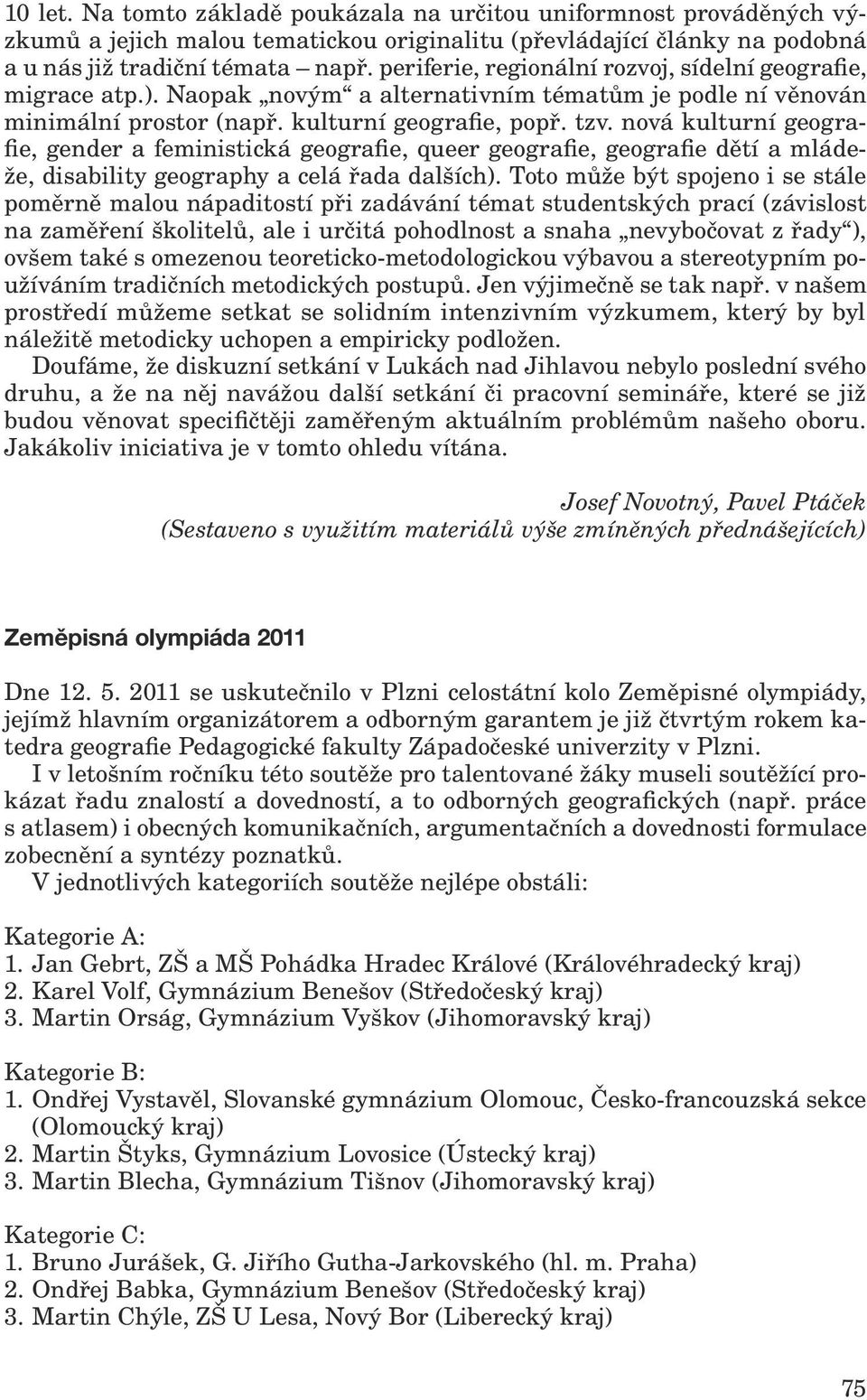 10 let. Na tomto základě poukázala na určitou uniformnost prováděných výzkumů a jejich malou tematickou originalitu (převládající články na podobná a u nás již tradiční témata – např. periferie, regionální rozvoj, sídelní geografie, migrace atp.). Naopak „novým“ a alternativním tématům je podle ní věnován minimální prostor (např. kulturní geografie, popř. tzv. nová kulturní geografie, gender a feministická geografie, queer geografie, geografie dětí a mládeže, disability geography a celá řada dalších). Toto může být spojeno i se stále poměrně malou nápaditostí při zadávání témat studentských prací (závislost na zaměření školitelů, ale i určitá pohodlnost a snaha „nevybočovat z řady“), ovšem také s omezenou teoreticko-metodologickou výbavou a stereotypním používáním tradičních metodických postupů. Jen výjimečně se tak např. v našem prostředí můžeme setkat se solidním intenzivním výzkumem, který by byl náležitě metodicky uchopen a empiricky podložen.

Doufáme, že diskuzní setkání v Lukách nad Jihlavou nebylo poslední svého druhu, a že na něj navážou další setkání či pracovní semináře, které se již budou věnovat specifičtěji zaměřeným aktuálním problémům našeho oboru. Jakákoliv iniciativa je v tomto ohledu vítána.

Josef Novotný, Pavel Ptáček
(Sestaveno s využitím materiálů výše zmíněných přednášejících)

Zeměpisná olympiáda 2011

Dne 12. 5. 2011 se uskutečnilo v Plzni celostátní kolo Zeměpisné olympiády, jejímž hlavním organizátorem a odborným garantem je již čtvrtým rokem katedra geografie Pedagogické fakulty Západočeské univerzity v Plzni.

I v letošním ročníku této soutěže pro talentované žáky museli soutěžící prokázat řadu znalostí a dovedností, a to odborných geografických (např. práce s atlasem) i obecných komunikačních, argumentačních a dovednosti formulace zobecnění a syntézy poznatků.

V jednotlivých kategoriích soutěže nejlépe obstáli:

Kategorie A:
1. Jan Gebrt, ZŠ a MŠ Pohádka Hradec Králové (Královéhradecký kraj)
2. Karel Volf, Gymnázium Benešov (Středočeský kraj)
3. Martin Orság, Gymnázium Vyškov (Jihomoravský kraj)

Kategorie B:
1. Ondřej Vystavěl, Slovanské gymnázium Olomouc, Česko-francouzská sekce (Olomoucký kraj)
2. Martin Štyks, Gymnázium Lovosice (Ústecký kraj)
3. Martin Blecha, Gymnázium Tišnov (Jihomoravský kraj)

Kategorie C:
1. Bruno Jurášek, G. Jiřího Gutha-Jarkovského (hl. m. Praha)
2. Ondřej Babka, Gymnázium Benešov (Středočeský kraj)
3. Martin Chýle, ZŠ U Lesa, Nový Bor (Liberecký kraj)

75